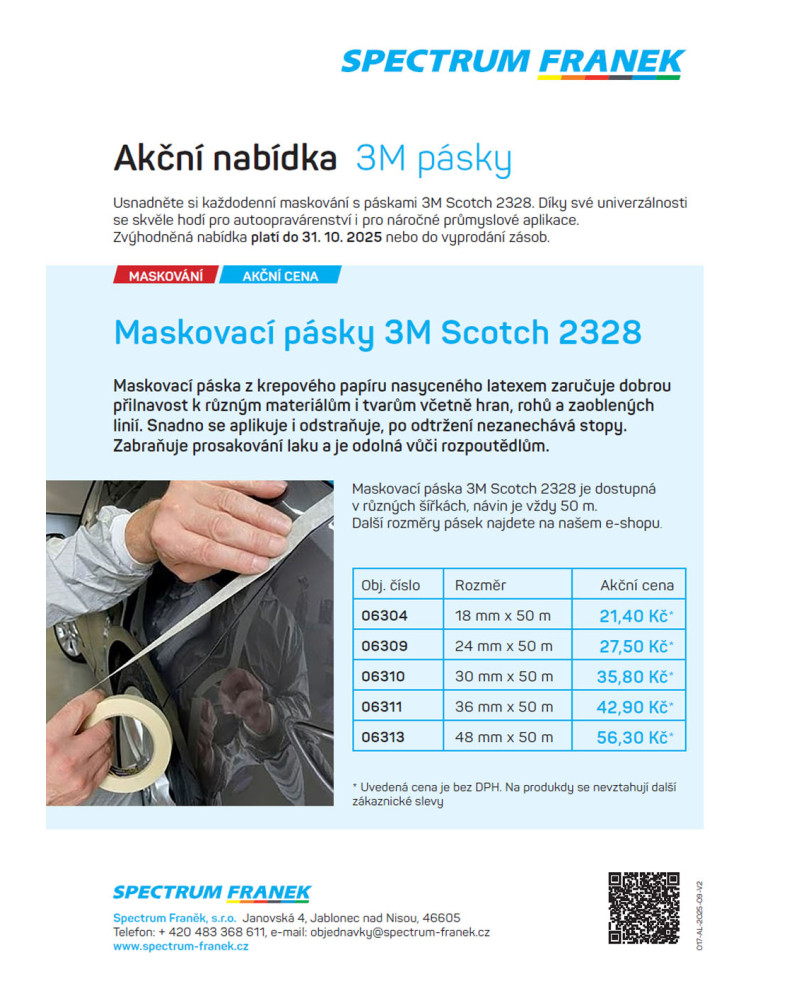 SPECTRUM FRANEK

Akční nabídka 3M pásky

Usnadněte si každodenní maskování s páskami 3M Scotch 2328. Díky své univerzálnosti se skvěle hodí pro autoopravárenství i pro náročné průmyslové aplikace. Zvýhodněná nabídka platí do 31. 10. 2025 nebo do vyprodání zásob.

MASKOVÁNÍ AKČNÍ CENA

Maskovací pásky 3M Scotch 2328

Maskovací páska z krepového papíru nasyceného latexem zaručuje dobrou přilnavost k různým materiálům i tvarům včetně hran, rohů a zaoblených linií. Snadno se aplikuje i odstraňuje, po odtržení nezanechává stopy. Zabraňuje prosakování laku a je odolná vůči rozpouštědlům.

Maskovací páska 3M Scotch 2328 je dostupná v různých šířkách, návin je vždy 50 m. Další rozměry pásek najdete na našem e-shopu.

| Obj. číslo | Rozměr | Akční cena |
|---|---|---|
| 06304 | 18 mm x 50 m | 21,40 Kč* |
| 06309 | 24 mm x 50 m | 27,50 Kč* |
| 06310 | 30 mm x 50 m | 35,80 Kč* |
| 06311 | 36 mm x 50 m | 42,90 Kč* |
| 06313 | 48 mm x 50 m | 56,30 Kč* |

* Uvedená cena je bez DPH. Na produkty se nevztahují další zákaznické slevy

SPECTRUM FRANEK

Spectrum Franěk, s.r.o. Janovská 4, Jablonec nad Nisou, 46605
Telefon: + 420 483 368 611, e-mail: objednavky@spectrum-franek.cz
www.spectrum-franek.cz

017-AL-2025-09-V2